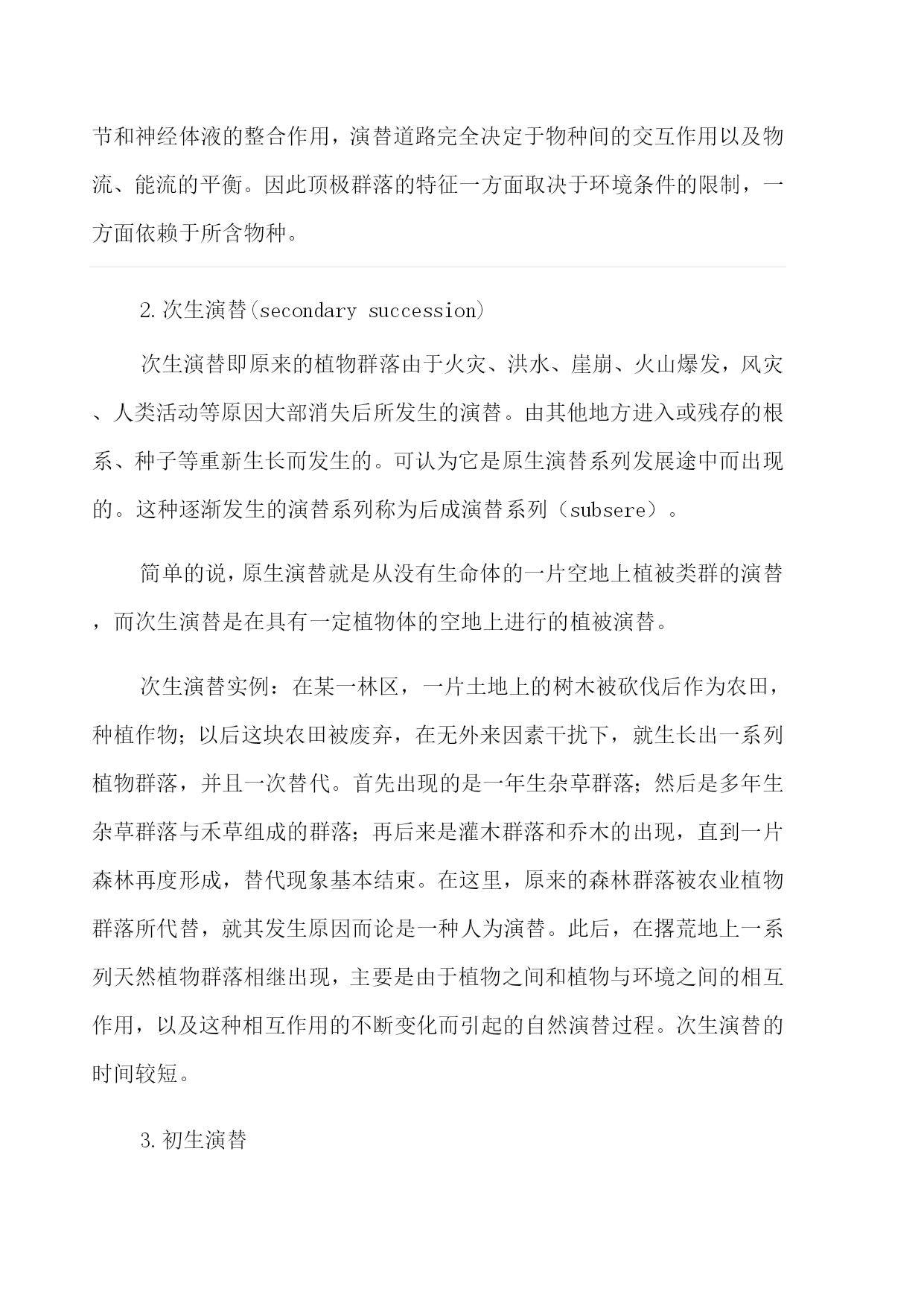 节和神经体液的整合作用，演替道路完全决定于物种间的交互作用以及物流、能流的平衡。因此顶极群落的特征一方面取决于环境条件的限制，一方面依赖于所含物种。

2.次生演替(secondary succession)

次生演替即原来的植物群落由于火灾、洪水、崖崩、火山爆发，风灾、人类活动等原因大部消失后所发生的演替。由其他地方进入或残存的根系、种子等重新生长而发生的。可认为它是原生演替系列发展途中而出现的。这种逐渐发生的演替系列称为后成演替系列（subsere）。

简单的说，原生演替就是从没有生命体的一片空地上植被类群的演替，而次生演替是在具有一定植物体的空地上进行的植被演替。

次生演替实例：在某一林区，一片土地上的树木被砍伐后作为农田，种植作物；以后这块农田被废弃，在无外来因素干扰下，就生长出一系列植物群落，并且一次替代。首先出现的是一年生杂草群落；然后是多年生杂草群落与禾草组成的群落；再后来是灌木群落和乔木的出现，直到一片森林再度形成，替代现象基本结束。在这里，原来的森林群落被农业植物群落所代替，就其发生原因而论是一种人为演替。此后，在撂荒地上一系列天然植物群落相继出现，主要是由于植物之间和植物与环境之间的相互作用，以及这种相互作用的不断变化而引起的自然演替过程。次生演替的时间较短。

3.初生演替